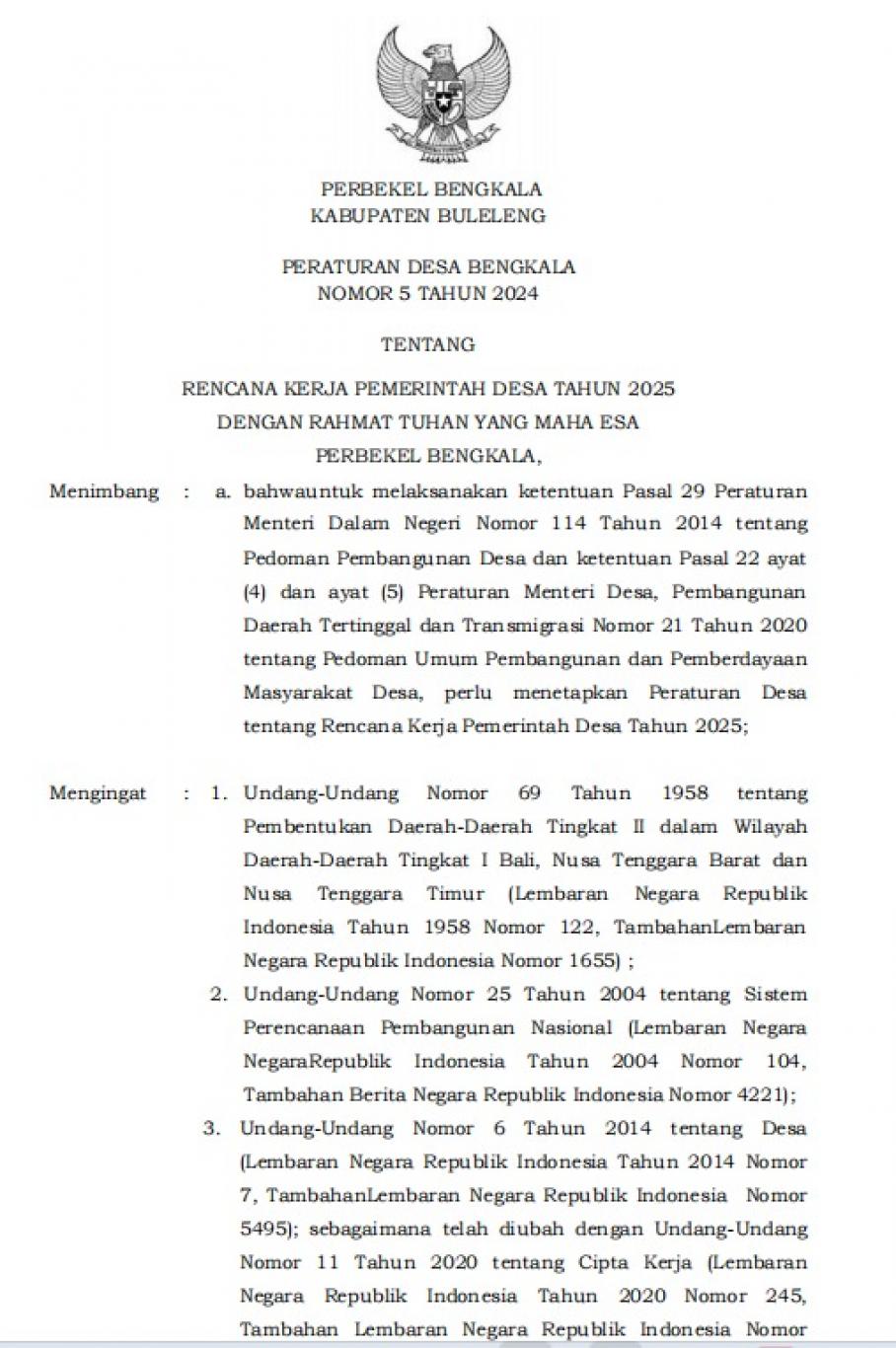 PERBEKEL BENGKALA
KABUPATEN BULELENG

PERATURAN DESA BENGKALA
NOMOR 5 TAHUN 2024

TENTANG

RENCANA KERJA PEMERINTAH DESA TAHUN 2025
DENGAN RAHMAT TUHAN YANG MAHA ESA
PERBEKEL BENGKALA,

Menimbang : a. bahwauntuk melaksanakan ketentuan Pasal 29 Peraturan Menteri Dalam Negeri Nomor 114 Tahun 2014 tentang Pedoman Pembangunan Desa dan ketentuan Pasal 22 ayat (4) dan ayat (5) Peraturan Menteri Desa, Pembangunan Daerah Tertinggal dan Transmigrasi Nomor 21 Tahun 2020 tentang Pedoman Umum Pembangunan dan Pemberdayaan Masyarakat Desa, perlu menetapkan Peraturan Desa tentang Rencana Kerja Pemerintah Desa Tahun 2025;

Mengingat : 1. Undang-Undang Nomor 69 Tahun 1958 tentang Pembentukan Daerah-Daerah Tingkat II dalam Wilayah Daerah-Daerah Tingkat I Bali, Nusa Tenggara Barat dan Nusa Tenggara Timur (Lembaran Negara Republik Indonesia Tahun 1958 Nomor 122, TambahanLembaran Negara Republik Indonesia Nomor 1655) ;
2. Undang-Undang Nomor 25 Tahun 2004 tentang Sistem Perencanaan Pembangunan Nasional (Lembaran Negara NegaraRepublik Indonesia Tahun 2004 Nomor 104, Tambahan Berita Negara Republik Indonesia Nomor 4221);
3. Undang-Undang Nomor 6 Tahun 2014 tentang Desa (Lembaran Negara Republik Indonesia Tahun 2014 Nomor 7, TambahanLembaran Negara Republik Indonesia Nomor 5495); sebagaimana telah diubah dengan Undang-Undang Nomor 11 Tahun 2020 tentang Cipta Kerja (Lembaran Negara Republik Indonesia Tahun 2020 Nomor 245, Tambahan Lembaran Negara Republik Indonesia Nomor